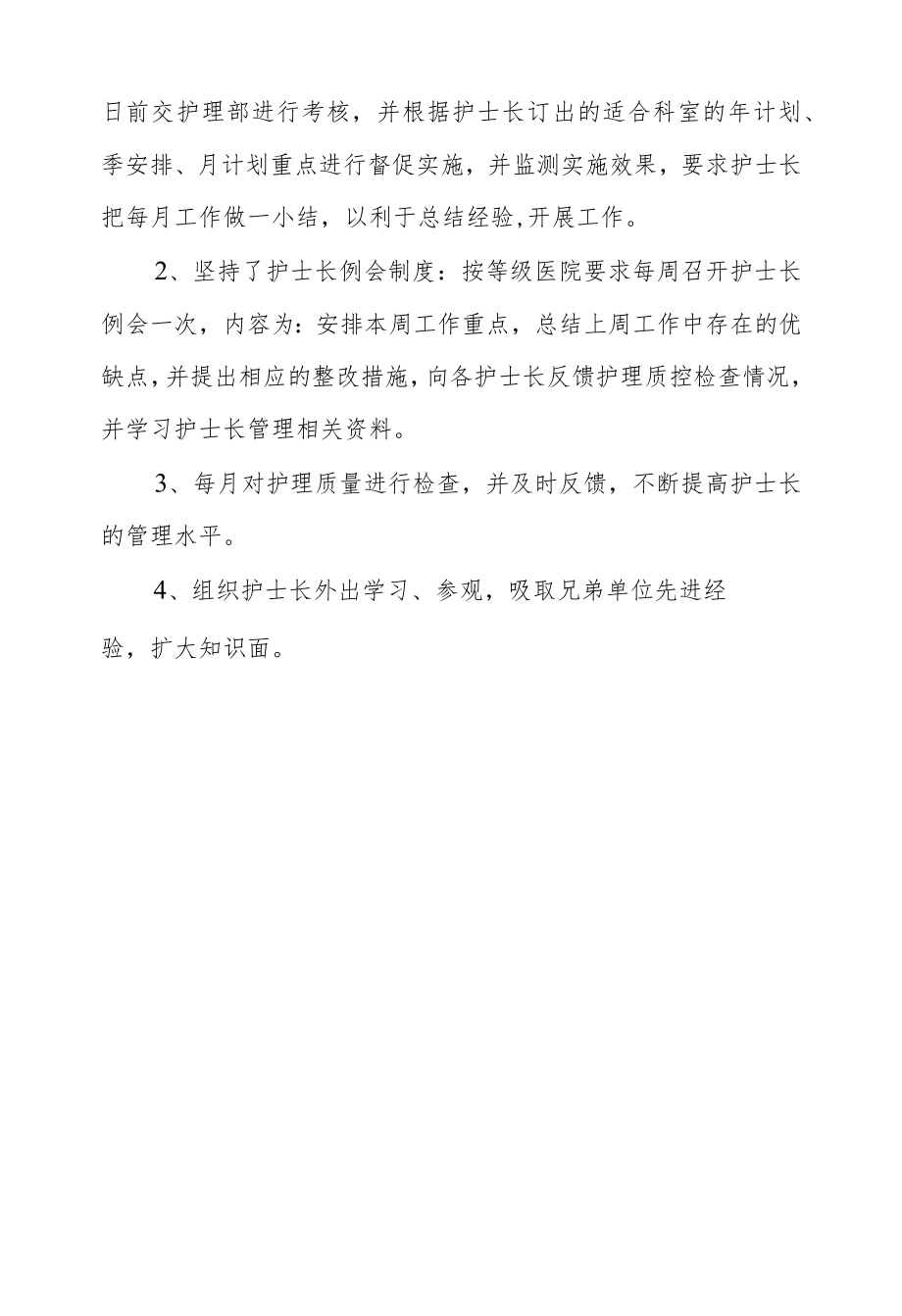 日前交护理部进行考核，并根据护士长订出的适合科室的年计划、季安排、月计划重点进行督促实施，并监测实施效果，要求护士长把每月工作做一小结，以利于总结经验,开展工作。

2、坚持了护士长例会制度：按等级医院要求每周召开护士长例会一次，内容为：安排本周工作重点，总结上周工作中存在的优缺点,并提出相应的整改措施,向各护士长反馈护理质控检查情况，并学习护士长管理相关资料。

3、每月对护理质量进行检查，并及时反馈，不断提高护士长的管理水平。

4、组织护士长外出学习、参观，吸取兄弟单位先进经验，扩大知识面。